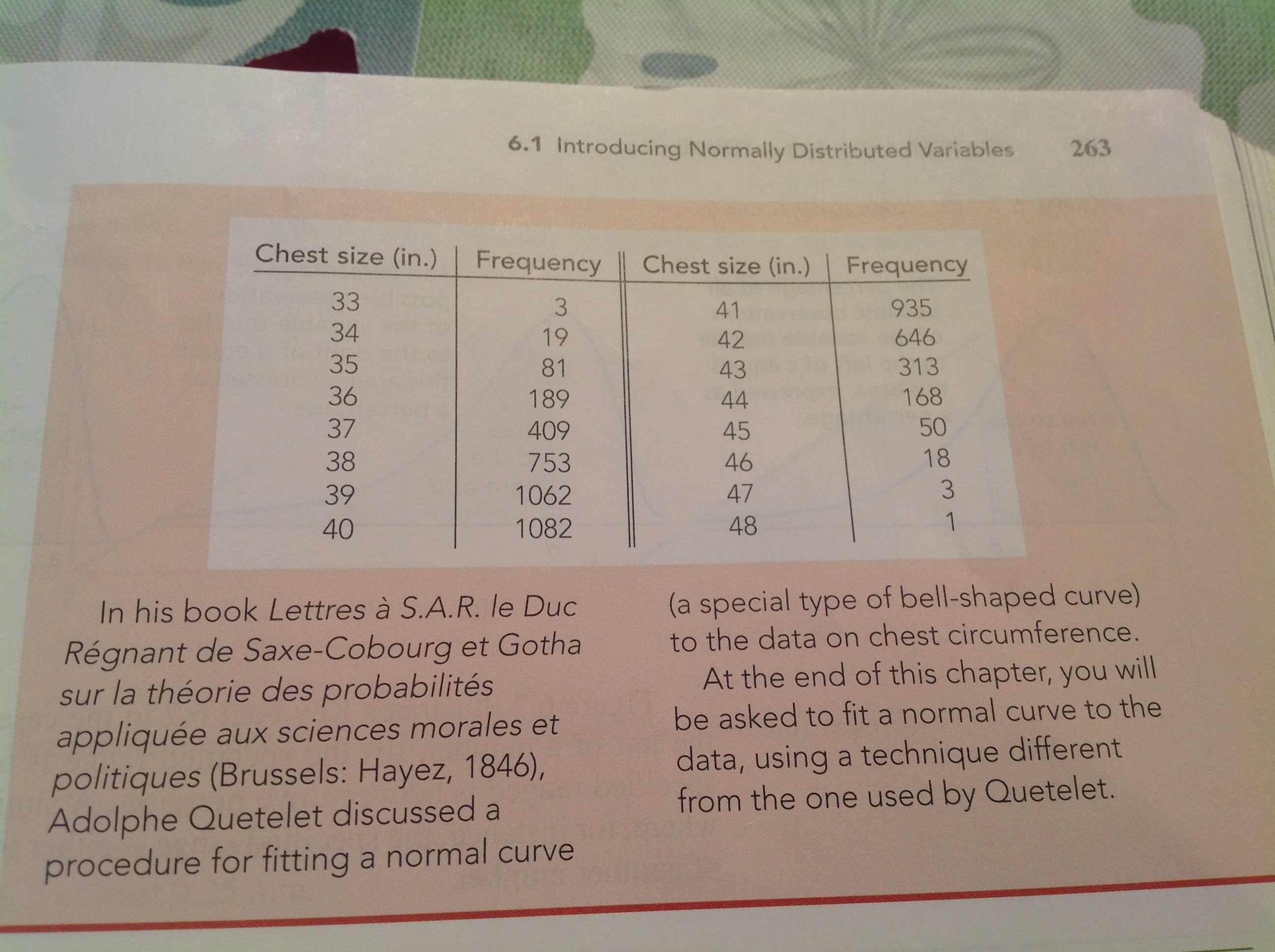 6.1 Introducing Normally Distributed Variables 263

| Chest size (in.) | Frequency | Chest size (in.) | Frequency |
|---|---|---|---|
| 33 | 3 | 41 | 935 |
| 34 | 19 | 42 | 646 |
| 35 | 81 | 43 | 313 |
| 36 | 189 | 44 | 168 |
| 37 | 409 | 45 | 50 |
| 38 | 753 | 46 | 18 |
| 39 | 1062 | 47 | 3 |
| 40 | 1082 | 48 | 1 |

In his book Lettres à S.A.R. le Duc Régnant de Saxe-Cobourg et Gotha sur la théorie des probabilités appliquée aux sciences morales et politiques (Brussels: Hayez, 1846), Adolphe Quetelet discussed a procedure for fitting a normal curve (a special type of bell-shaped curve) to the data on chest circumference.

At the end of this chapter, you will be asked to fit a normal curve to the data, using a technique different from the one used by Quetelet.